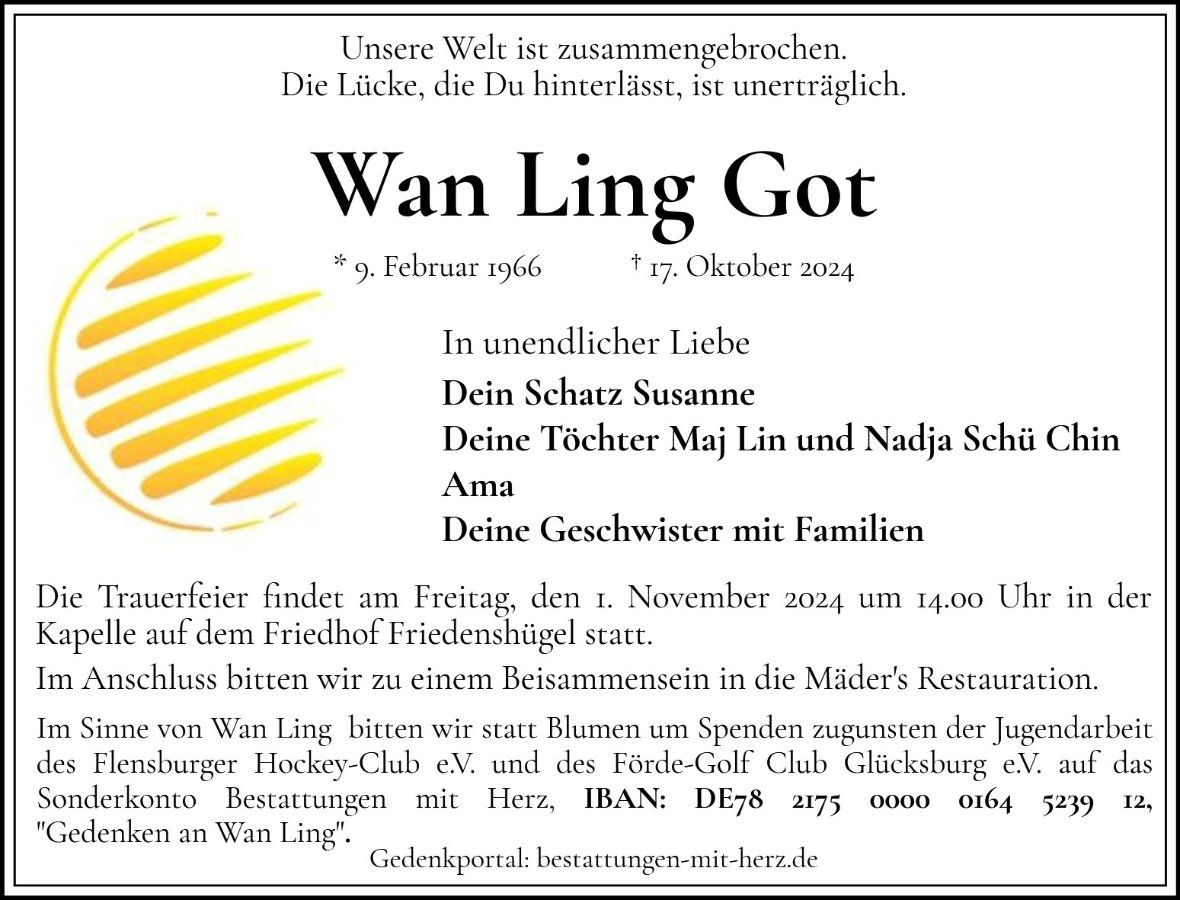 Unsere Welt ist zusammengebrochen.
Die Lücke, die Du hinterlässt, ist unerträglich.

Wan Ling Got

* 9. Februar 1966 † 17. Oktober 2024

In unendlicher Liebe
Dein Schatz Susanne
Deine Töchter Maj Lin und Nadja Schü Chin
Ama
Deine Geschwister mit Familien

Die Trauerfeier findet am Freitag, den 1. November 2024 um 14.00 Uhr in der Kapelle auf dem Friedhof Friedenshügel statt.

Im Anschluss bitten wir zu einem Beisammensein in die Mäder's Restauration.

Im Sinne von Wan Ling bitten wir statt Blumen um Spenden zugunsten der Jugendarbeit des Flensburger Hockey-Club e.V. und des Förde-Golf Club Glücksburg e.V. auf das Sonderkonto Bestattungen mit Herz, IBAN: DE78 2175 0000 0164 5239 12, "Gedenken an Wan Ling".

Gedenkportal: bestattungen-mit-herz.de